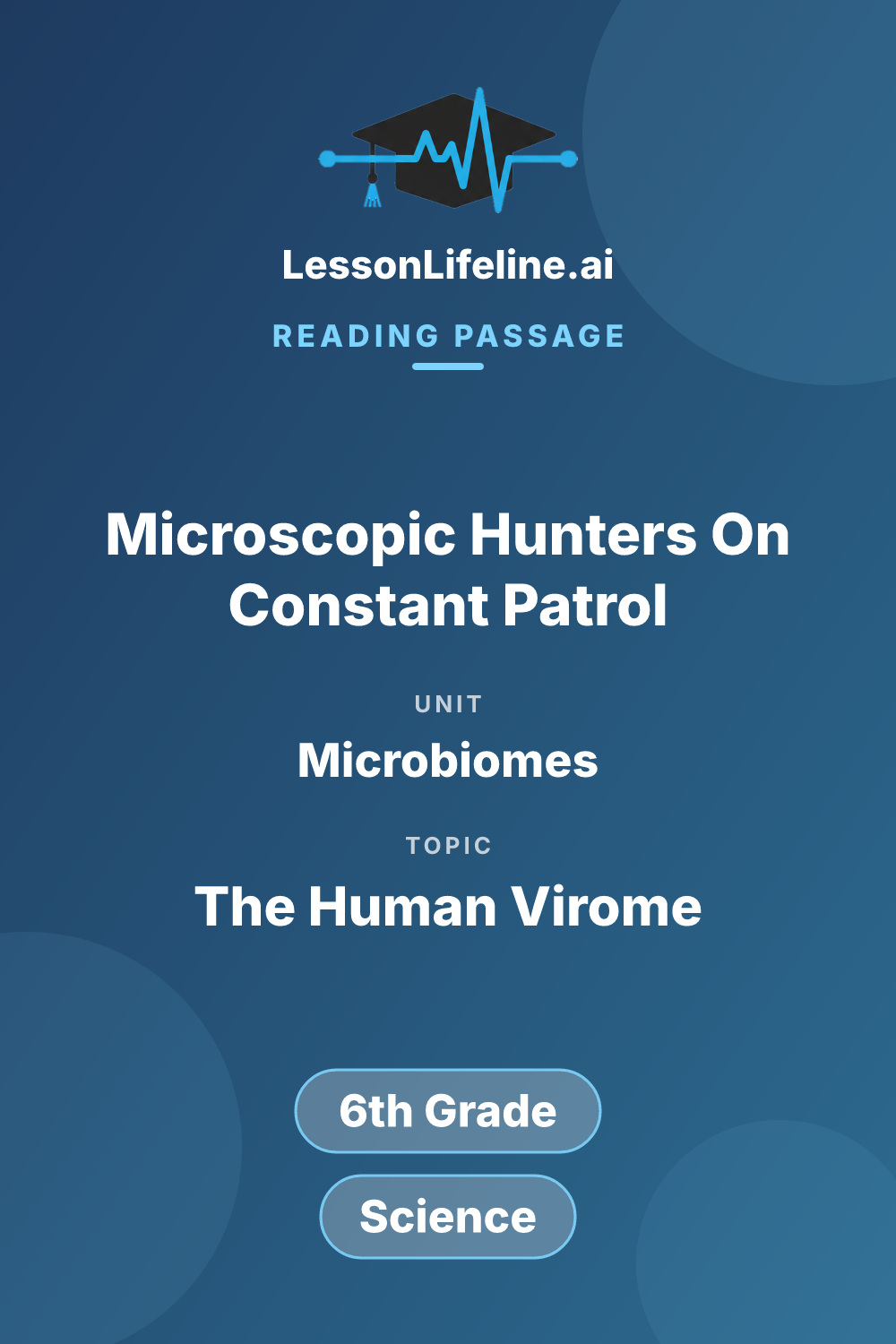 LessonLifeline.ai

READING PASSAGE

Microscopic Hunters On Constant Patrol

UNIT

Microbiomes

TOPIC

The Human Virome

6th Grade

Science